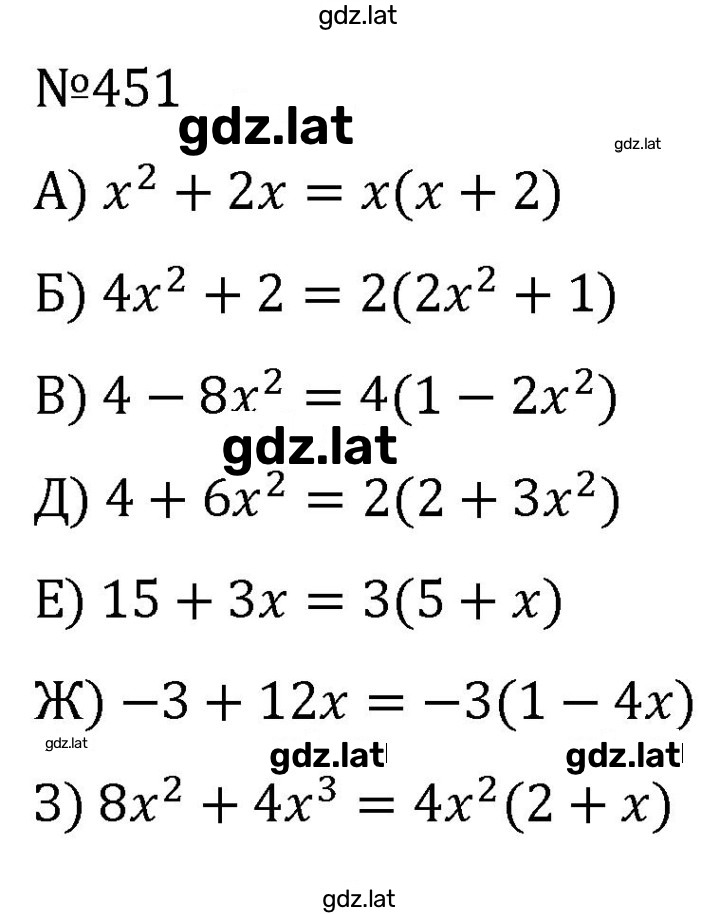 gdz.lat

№451

gdz.lat

gdz.lat

А) $x^2 + 2x = x(x + 2)$

Б) $4x^2 + 2 = 2(2x^2 + 1)$

В) $4 - 8x^2 = 4(1 - 2x^2)$

gdz.lat

Д) $4 + 6x^2 = 2(2 + 3x^2)$

Е) $15 + 3x = 3(5 + x)$

Ж) $-3 + 12x = -3(1 - 4x)$

gdz.lat

gdz.lat

gdz.lat

З) $8x^2 + 4x^3 = 4x^2(2 + x)$

gdz.lat